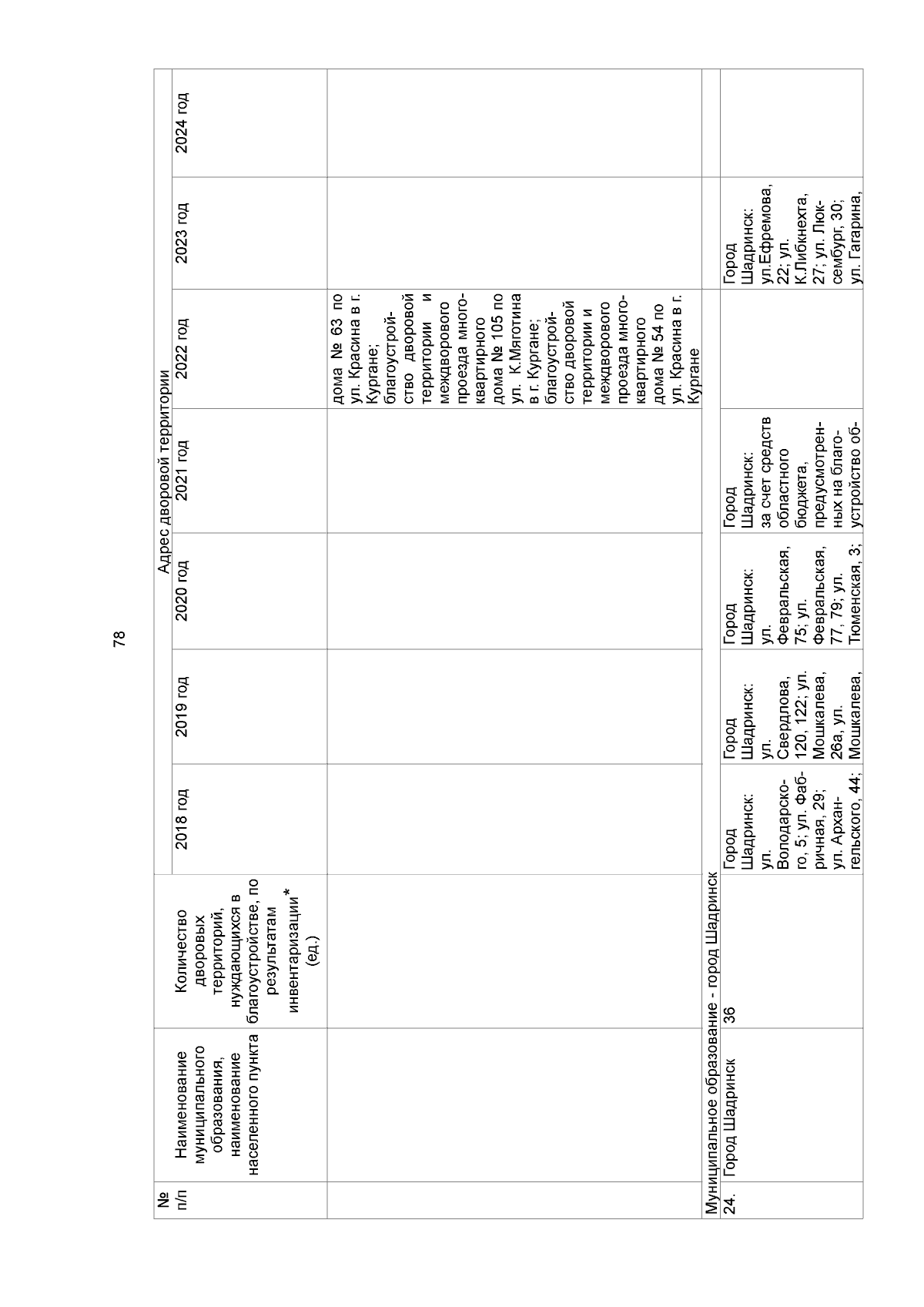 78

| № п/п | Наименование муниципального образования, наименование населенного пункта | Количество дворовых территорий, нуждающихся в благоустройстве, по результатам инвентаризации* (ед.) | Адрес дворовой территории |  |  |  |  |  |  |
|---|---|---|---|---|---|---|---|---|---|
|  |  |  | 2018 год | 2019 год | 2020 год | 2021 год | 2022 год | 2023 год | 2024 год |
|  |  |  |  |  |  |  | дома № 63 по ул. Красина в г. Кургане; благоустройство дворовой территории и междворового проезда многоквартирного дома № 105 по ул. К.Мяготина в г. Кургане; благоустройство дворовой территории и междворового проезда многоквартирного дома № 54 по ул. Красина в г. Кургане |  |  |
| Муниципальное образование - город Шадринск |  |  |  |  |  |  |  |  |  |
| 24. | Город Шадринск | 36 | Город Шадринск: ул. Володарского, 5; ул. Фабричная, 29; ул. Архангельского, 44; | Город Шадринск: ул. Свердлова, 120, 122; ул. Мошкалева, 26а, ул. Мошкалева, | Город Шадринск: ул. Февральская, 75; ул. Февральская, 77, 79; ул. Тюменская, 3; | Город Шадринск: за счет средств областного бюджета, предусмотренных на благоустройство об- |  | Город Шадринск: ул.Ефремова, 22; ул. К.Либкнехта, 27; ул. Люксембург, 30; ул. Гагарина, |  |